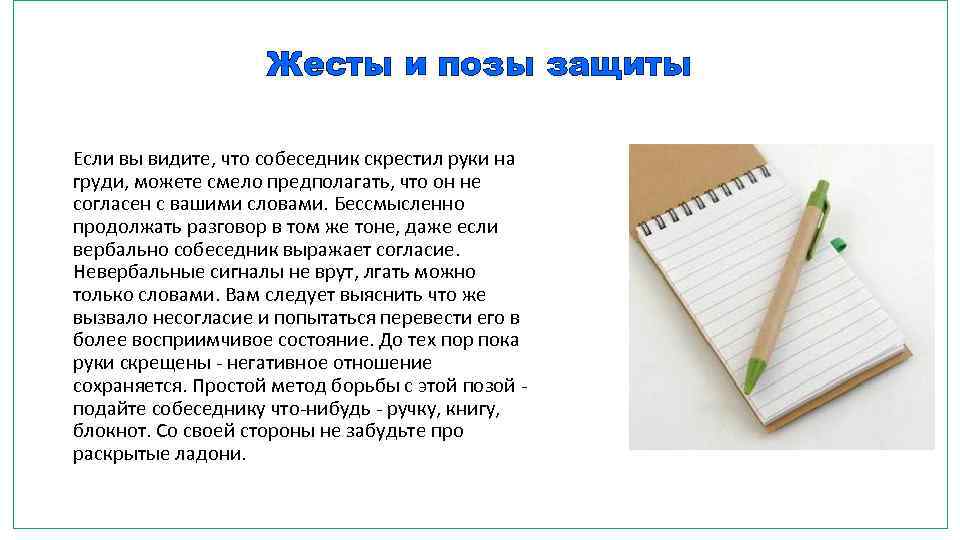 Жесты и позы защиты

Если вы видите, что собеседник скрестил руки на груди, можете смело предполагать, что он не согласен с вашими словами. Бессмысленно продолжать разговор в том же тоне, даже если вербально собеседник выражает согласие. Невербальные сигналы не врут, лгать можно только словами. Вам следует выяснить что же вызвало несогласие и попытаться перевести его в более восприимчивое состояние. До тех пор пока руки скрещены - негативное отношение сохраняется. Простой метод борьбы с этой позой - подайте собеседнику что-нибудь - ручку, книгу, блокнот. Со своей стороны не забудьте про раскрытые ладони.